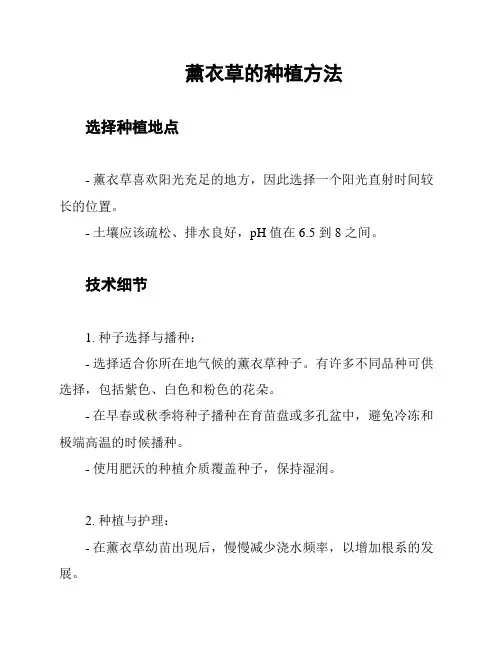 薰衣草的种植方法

选择种植地点

- 薰衣草喜欢阳光充足的地方，因此选择一个阳光直射时间较长的位置。
- 土壤应该疏松、排水良好，pH 值在 6.5 到 8 之间。

技术细节

1. 种子选择与播种：
- 选择适合你所在地气候的薰衣草种子。有许多不同品种可供选择，包括紫色、白色和粉色的花朵。
- 在早春或秋季将种子播种在育苗盘或多孔盆中，避免冷冻和极端高温的时候播种。
- 使用肥沃的种植介质覆盖种子，保持湿润。

2. 种植与护理：
- 在薰衣草幼苗出现后，慢慢减少浇水频率，以增加根系的发展。